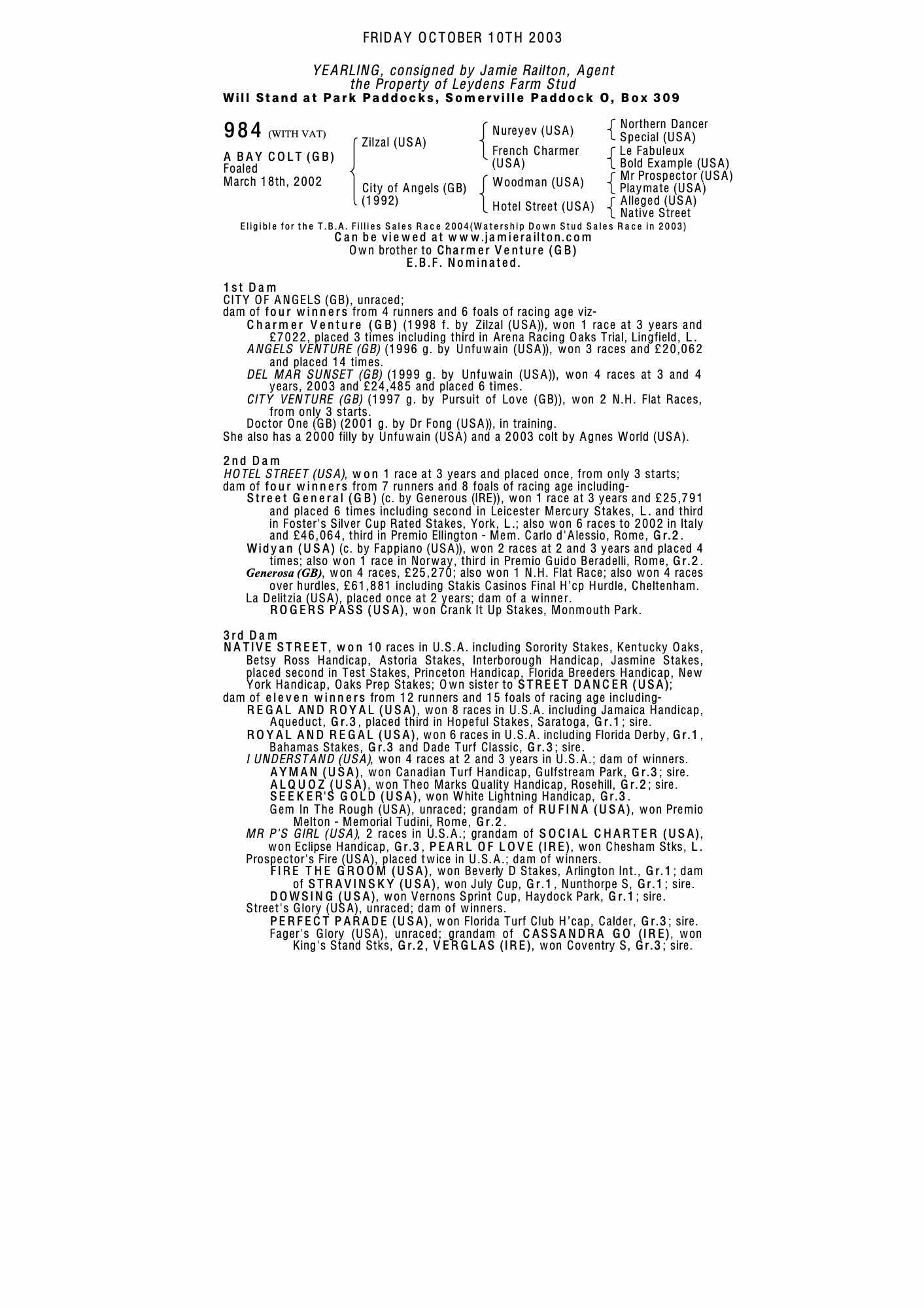 FRIDAY OCTOBER 10TH 2003

YEARLING, consigned by Jamie Railton, Agent
the Property of Leydens Farm Stud
Will Stand at Park Paddocks, Somerville Paddock O, Box 309

984 (WITH VAT)

A BAY COLT (GB)
Foaled
March 18th, 2002

Zilzal (USA)

City of Angels (GB)
(1992)

Nureyev (USA)

French Charmer (USA)

Woodman (USA)

Hotel Street (USA)

Northern Dancer
Special (USA)

Le Fabuleux
Bold Example (USA)

Mr Prospector (USA)
Playmate (USA)

Alleged (USA)
Native Street

Eligible for the T.B.A. Fillies Sales Race 2004(Watership Down Stud Sales Race in 2003)
Can be viewed at www.jamierailton.com
Own brother to Charmer Venture (GB)
E.B.F. Nominated.

1st Dam
CITY OF ANGELS (GB), unraced;
dam of four winners from 4 runners and 6 foals of racing age viz-
Charmer Venture (GB) (1998 f. by Zilzal (USA)), won 1 race at 3 years and £7022, placed 3 times including third in Arena Racing Oaks Trial, Lingfield, L.
ANGELS VENTURE (GB) (1996 g. by Unfuwain (USA)), won 3 races and £20,062 and placed 14 times.
DEL MAR SUNSET (GB) (1999 g. by Unfuwain (USA)), won 4 races at 3 and 4 years, 2003 and £24,485 and placed 6 times.
CITY VENTURE (GB) (1997 g. by Pursuit of Love (GB)), won 2 N.H. Flat Races, from only 3 starts.
Doctor One (GB) (2001 g. by Dr Fong (USA)), in training.
She also has a 2000 filly by Unfuwain (USA) and a 2003 colt by Agnes World (USA).

2nd Dam
HOTEL STREET (USA), won 1 race at 3 years and placed once, from only 3 starts;
dam of four winners from 7 runners and 8 foals of racing age including-
Street General (GB) (c. by Generous (IRE)), won 1 race at 3 years and £25,791 and placed 6 times including second in Leicester Mercury Stakes, L. and third in Foster's Silver Cup Rated Stakes, York, L.; also won 6 races to 2002 in Italy and £46,064, third in Premio Ellington - Mem. Carlo d'Alessio, Rome, Gr.2.
Widyan (USA) (c. by Fappiano (USA)), won 2 races at 2 and 3 years and placed 4 times; also won 1 race in Norway, third in Premio Guido Beradelli, Rome, Gr.2.
Generosa (GB), won 4 races, £25,270; also won 1 N.H. Flat Race; also won 4 races over hurdles, £61,881 including Stakis Casinos Final H'cp Hurdle, Cheltenham.
La Delitzia (USA), placed once at 2 years; dam of a winner.
ROGERS PASS (USA), won Crank It Up Stakes, Monmouth Park.

3rd Dam
NATIVE STREET, won 10 races in U.S.A. including Sorority Stakes, Kentucky Oaks, Betsy Ross Handicap, Astoria Stakes, Interborough Handicap, Jasmine Stakes, placed second in Test Stakes, Princeton Handicap, Florida Breeders Handicap, New York Handicap, Oaks Prep Stakes; Own sister to STREET DANCER (USA);
dam of eleven winners from 12 runners and 15 foals of racing age including-
REGAL AND ROYAL (USA), won 8 races in U.S.A. including Jamaica Handicap, Aqueduct, Gr.3, placed third in Hopeful Stakes, Saratoga, Gr.1; sire.
ROYAL AND REGAL (USA), won 6 races in U.S.A. including Florida Derby, Gr.1, Bahamas Stakes, Gr.3 and Dade Turf Classic, Gr.3; sire.
I UNDERSTAND (USA), won 4 races at 2 and 3 years in U.S.A.; dam of winners.
AYMAN (USA), won Canadian Turf Handicap, Gulfstream Park, Gr.3; sire.
ALQUOZ (USA), won Theo Marks Quality Handicap, Rosehill, Gr.2; sire.
SEEKER'S GOLD (USA), won White Lightning Handicap, Gr.3.
Gem In The Rough (USA), unraced; grandam of RUFINA (USA), won Premio Melton - Memorial Tudini, Rome, Gr.2.
MR P'S GIRL (USA), 2 races in U.S.A.; grandam of SOCIAL CHARTER (USA), won Eclipse Handicap, Gr.3, PEARL OF LOVE (IRE), won Chesham Stks, L.
Prospector's Fire (USA), placed twice in U.S.A.; dam of winners.
FIRE THE GROOM (USA), won Beverly D Stakes, Arlington Int., Gr.1; dam of STRAVINSKY (USA), won July Cup, Gr.1, Nunthorpe S, Gr.1; sire.
DOWSING (USA), won Vernons Sprint Cup, Haydock Park, Gr.1; sire.
Street's Glory (USA), unraced; dam of winners.
PERFECT PARADE (USA), won Florida Turf Club H'cap, Calder, Gr.3; sire.
Fager's Glory (USA), unraced; grandam of CASSANDRA GO (IRE), won King's Stand Stks, Gr.2, VERGLAS (IRE), won Coventry S, Gr.3; sire.